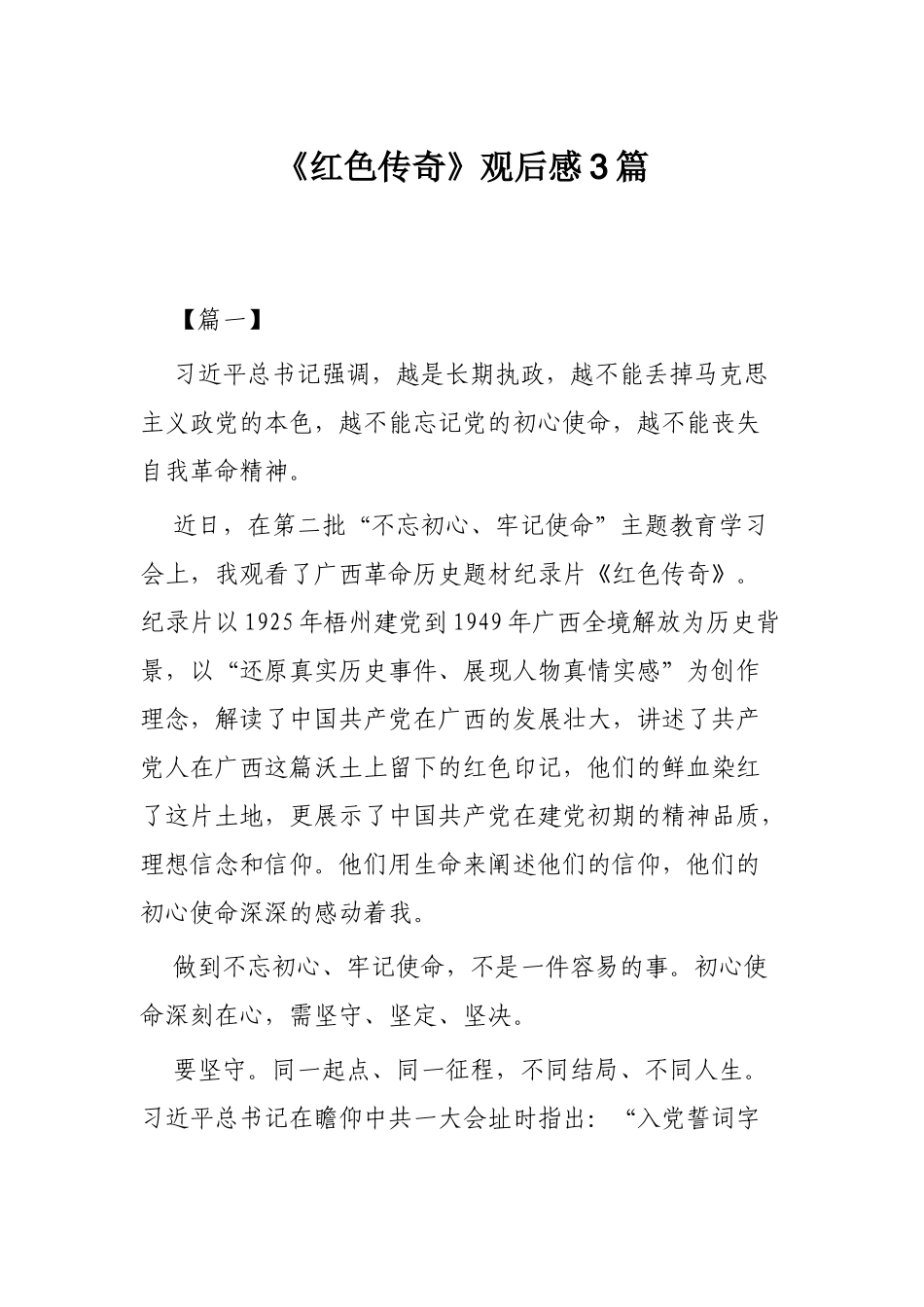 《红色传奇》观后感3篇

【篇一】

习近平总书记强调，越是长期执政，越不能丢掉马克思主义政党的本色，越不能忘记党的初心使命，越不能丧失自我革命精神。

近日，在第二批“不忘初心、牢记使命”主题教育学习会上，我观看了广西革命历史题材纪录片《红色传奇》。纪录片以1925年梧州建党到1949年广西全境解放为历史背景，以“还原真实历史事件、展现人物真情实感”为创作理念，解读了中国共产党在广西的发展壮大，讲述了共产党人在广西这篇沃土上留下的红色印记，他们的鲜血染红了这片土地，更展示了中国共产党在建党初期的精神品质，理想信念和信仰。他们用生命来阐述他们的信仰，他们的初心使命深深的感动着我。

做到不忘初心、牢记使命，不是一件容易的事。初心使命深刻在心，需坚守、坚定、坚决。

要坚守。同一起点、同一征程，不同结局、不同人生。习近平总书记在瞻仰中共一大会址时指出：“入党誓词字